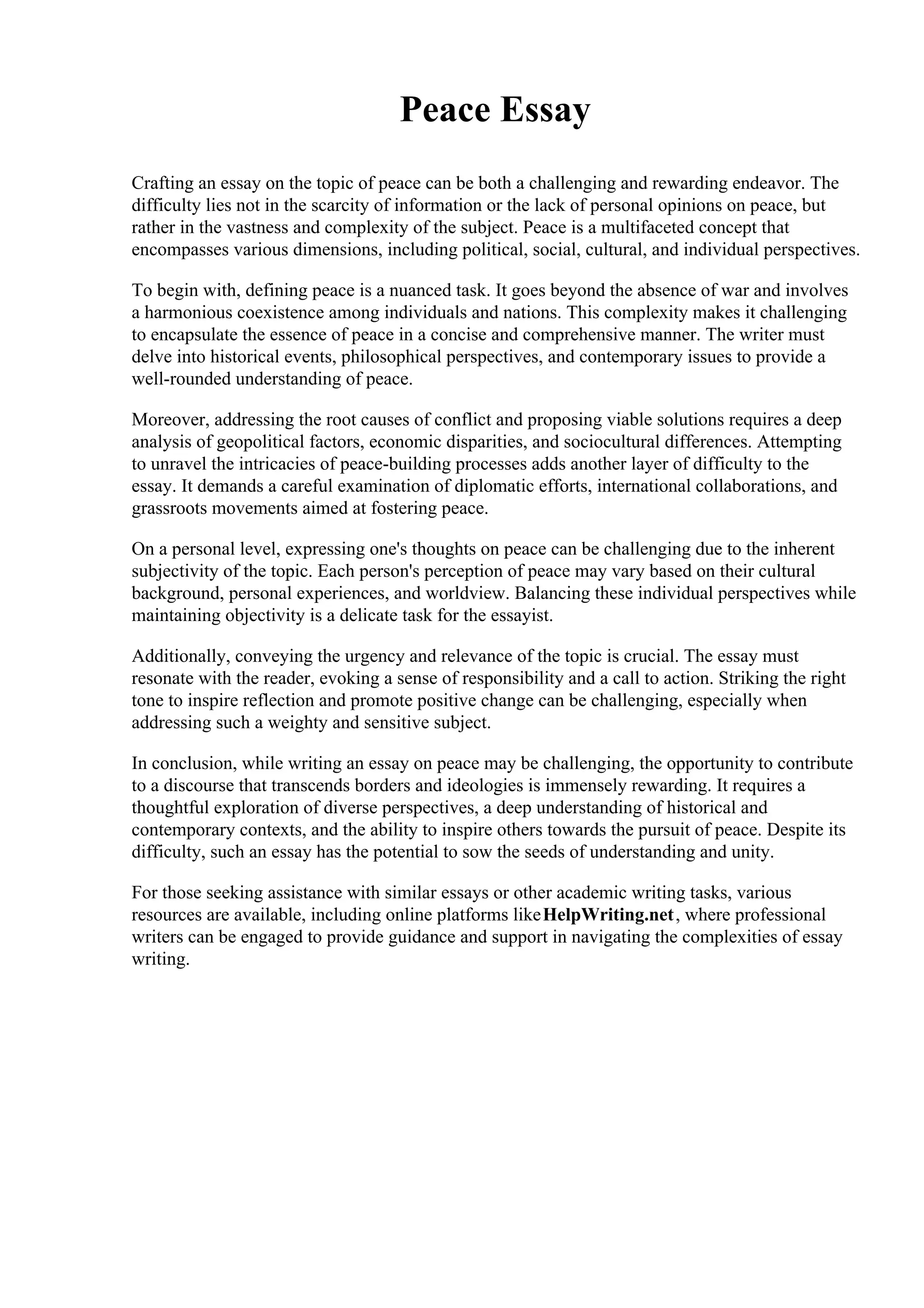 Peace Essay

Crafting an essay on the topic of peace can be both a challenging and rewarding endeavor. The difficulty lies not in the scarcity of information or the lack of personal opinions on peace, but rather in the vastness and complexity of the subject. Peace is a multifaceted concept that encompasses various dimensions, including political, social, cultural, and individual perspectives.

To begin with, defining peace is a nuanced task. It goes beyond the absence of war and involves a harmonious coexistence among individuals and nations. This complexity makes it challenging to encapsulate the essence of peace in a concise and comprehensive manner. The writer must delve into historical events, philosophical perspectives, and contemporary issues to provide a well-rounded understanding of peace.

Moreover, addressing the root causes of conflict and proposing viable solutions requires a deep analysis of geopolitical factors, economic disparities, and sociocultural differences. Attempting to unravel the intricacies of peace-building processes adds another layer of difficulty to the essay. It demands a careful examination of diplomatic efforts, international collaborations, and grassroots movements aimed at fostering peace.

On a personal level, expressing one's thoughts on peace can be challenging due to the inherent subjectivity of the topic. Each person's perception of peace may vary based on their cultural background, personal experiences, and worldview. Balancing these individual perspectives while maintaining objectivity is a delicate task for the essayist.

Additionally, conveying the urgency and relevance of the topic is crucial. The essay must resonate with the reader, evoking a sense of responsibility and a call to action. Striking the right tone to inspire reflection and promote positive change can be challenging, especially when addressing such a weighty and sensitive subject.

In conclusion, while writing an essay on peace may be challenging, the opportunity to contribute to a discourse that transcends borders and ideologies is immensely rewarding. It requires a thoughtful exploration of diverse perspectives, a deep understanding of historical and contemporary contexts, and the ability to inspire others towards the pursuit of peace. Despite its difficulty, such an essay has the potential to sow the seeds of understanding and unity.

For those seeking assistance with similar essays or other academic writing tasks, various resources are available, including online platforms like HelpWriting.net, where professional writers can be engaged to provide guidance and support in navigating the complexities of essay writing.